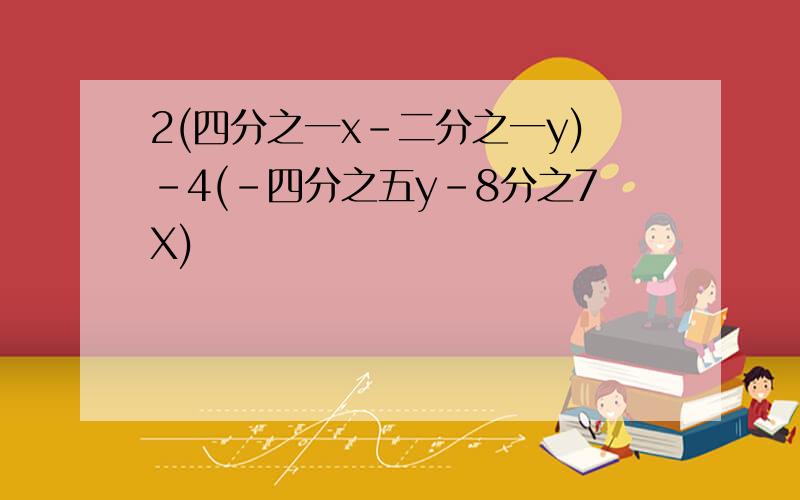 2(四分之一x-二分之一y)-4(-四分之五y-8分之7X)